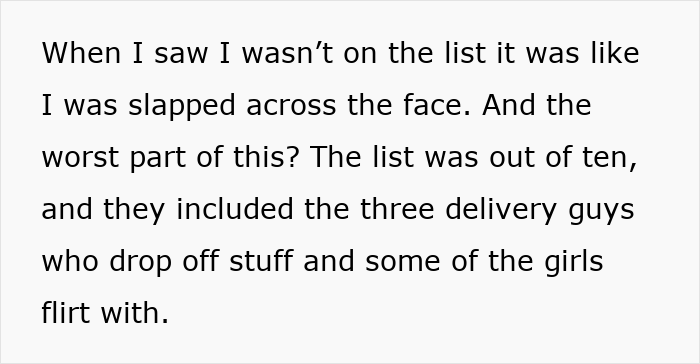 When I saw I wasn’t on the list it was like I was slapped across the face. And the worst part of this? The list was out of ten, and they included the three delivery guys who drop off stuff and some of the girls flirt with.